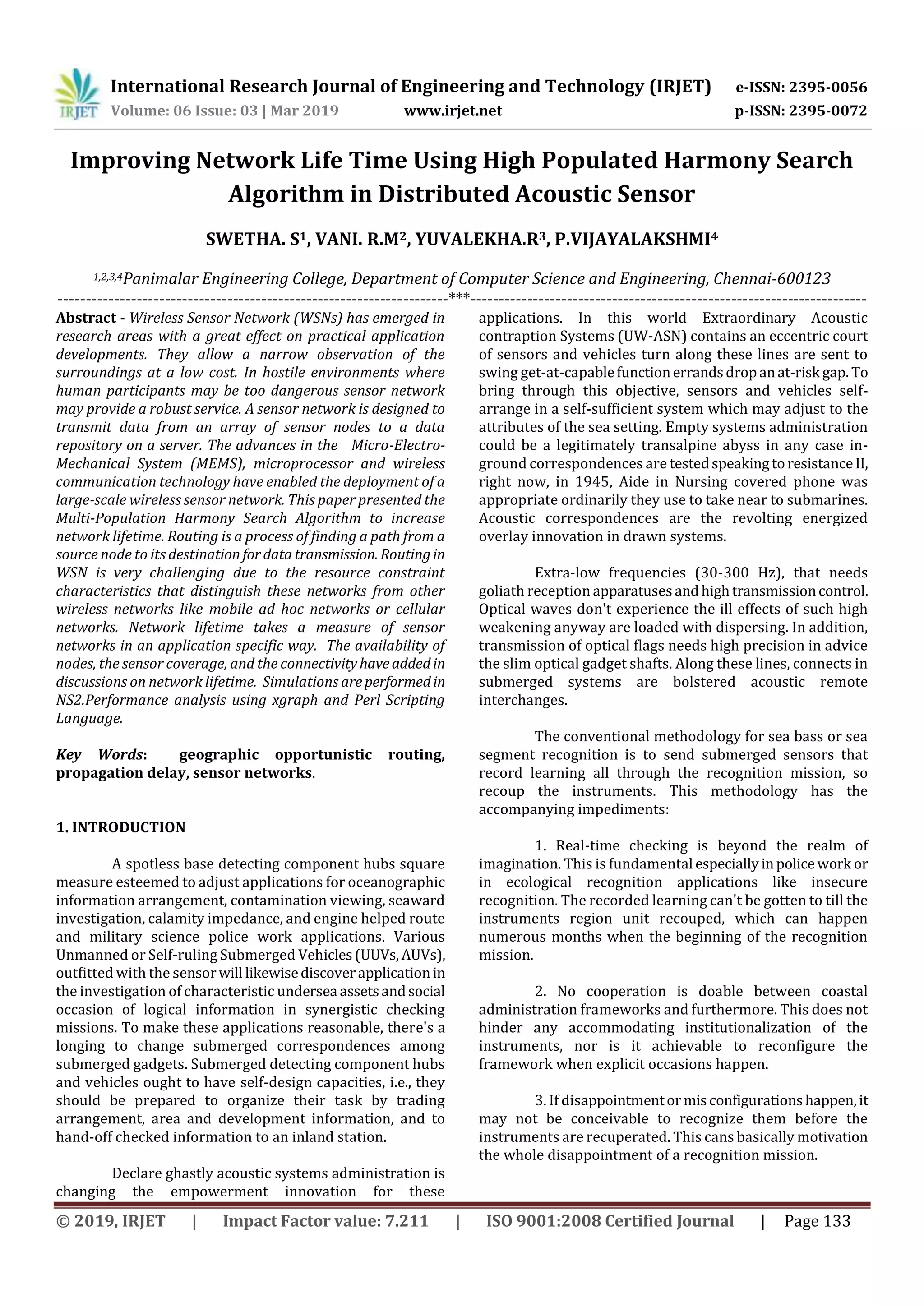 IRJET International Research Journal of Engineering and Technology (IRJET) e-ISSN: 2395-0056
Volume: 06 Issue: 03 | Mar 2019 www.irjet.net p-ISSN: 2395-0072

Improving Network Life Time Using High Populated Harmony Search Algorithm in Distributed Acoustic Sensor

SWETHA. S$^1$, VANI. R.M$^2$, YUVALEKHA.R$^3$, P.VIJAYALAKSHMI$^4$

$^{1,2,3,4}$Panimalar Engineering College, Department of Computer Science and Engineering, Chennai-600123

---***---

Abstract - Wireless Sensor Network (WSNs) has emerged in research areas with a great effect on practical application developments. They allow a narrow observation of the surroundings at a low cost. In hostile environments where human participants may be too dangerous sensor network may provide a robust service. A sensor network is designed to transmit data from an array of sensor nodes to a data repository on a server. The advances in the Micro-Electro-Mechanical System (MEMS), microprocessor and wireless communication technology have enabled the deployment of a large-scale wireless sensor network. This paper presented the Multi-Population Harmony Search Algorithm to increase network lifetime. Routing is a process of finding a path from a source node to its destination for data transmission. Routing in WSN is very challenging due to the resource constraint characteristics that distinguish these networks from other wireless networks like mobile ad hoc networks or cellular networks. Network lifetime takes a measure of sensor networks in an application specific way. The availability of nodes, the sensor coverage, and the connectivity have added in discussions on network lifetime. Simulations are performed in NS2.Performance analysis using xgraph and Perl Scripting Language.

Key Words: geographic opportunistic routing, propagation delay, sensor networks.

1. INTRODUCTION

A spotless base detecting component hubs square measure esteemed to adjust applications for oceanographic information arrangement, contamination viewing, seaward investigation, calamity impedance, and engine helped route and military science police work applications. Various Unmanned or Self-ruling Submerged Vehicles (UUVs, AUVs), outfitted with the sensor will likewise discover application in the investigation of characteristic undersea assets and social occasion of logical information in synergistic checking missions. To make these applications reasonable, there's a longing to change submerged correspondences among submerged gadgets. Submerged detecting component hubs and vehicles ought to have self-design capacities, i.e., they should be prepared to organize their task by trading arrangement, area and development information, and to hand-off checked information to an inland station.

Declare ghastly acoustic systems administration is changing the empowerment innovation for these applications. In this world Extraordinary Acoustic contraption Systems (UW-ASN) contains an eccentric court of sensors and vehicles turn along these lines are sent to swing get-at-capable function errands drop an at-risk gap. To bring through this objective, sensors and vehicles self-arrange in a self-sufficient system which may adjust to the attributes of the sea setting. Empty systems administration could be a legitimately transalpine abyss in any case in-ground correspondences are tested speaking to resistance II, right now, in 1945, Aide in Nursing covered phone was appropriate ordinarily they use to take near to submarines. Acoustic correspondences are the revolting energized overlay innovation in drawn systems.

Extra-low frequencies (30-300 Hz), that needs goliath reception apparatuses and high transmission control. Optical waves don't experience the ill effects of such high weakening anyway are loaded with dispersing. In addition, transmission of optical flags needs high precision in advice the slim optical gadget shafts. Along these lines, connects in submerged systems are bolstered acoustic remote interchanges.

The conventional methodology for sea bass or sea segment recognition is to send submerged sensors that record learning all through the recognition mission, so recoup the instruments. This methodology has the accompanying impediments:

1. Real-time checking is beyond the realm of imagination. This is fundamental especially in police work or in ecological recognition applications like insecure recognition. The recorded learning can't be gotten to till the instruments region unit recouped, which can happen numerous months when the beginning of the recognition mission.

2. No cooperation is doable between coastal administration frameworks and furthermore. This does not hinder any accommodating institutionalization of the instruments, nor is it achievable to reconfigure the framework when explicit occasions happen.

3. If disappointment or mis configurations happen, it may not be conceivable to recognize them before the instruments are recuperated. This cans basically motivation the whole disappointment of a recognition mission.

© 2019, IRJET | Impact Factor value: 7.211 | ISO 9001:2008 Certified Journal | Page 133